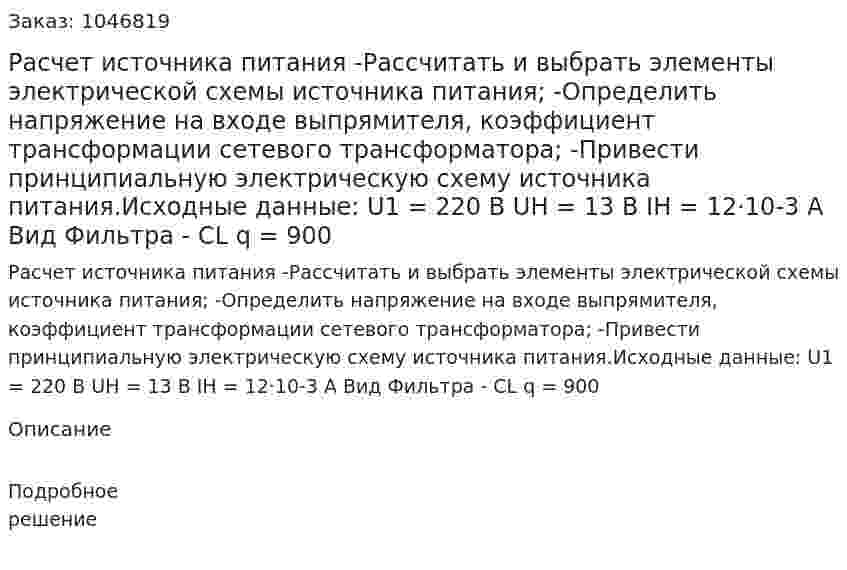 Заказ: 1046819

Расчет источника питания -Рассчитать и выбрать элементы электрической схемы источника питания; -Определить напряжение на входе выпрямителя, коэффициент трансформации сетевого трансформатора; -Привести принципиальную электрическую схему источника питания.Исходные данные: U1 = 220 В UН = 13 В IН = 12·10-3 А Вид Фильтра - CL q = 900

Расчет источника питания -Рассчитать и выбрать элементы электрической схемы источника питания; -Определить напряжение на входе выпрямителя, коэффициент трансформации сетевого трансформатора; -Привести принципиальную электрическую схему источника питания.Исходные данные: U1 = 220 В UН = 13 В IН = 12·10-3 А Вид Фильтра - CL q = 900

Описание

Подробное решение